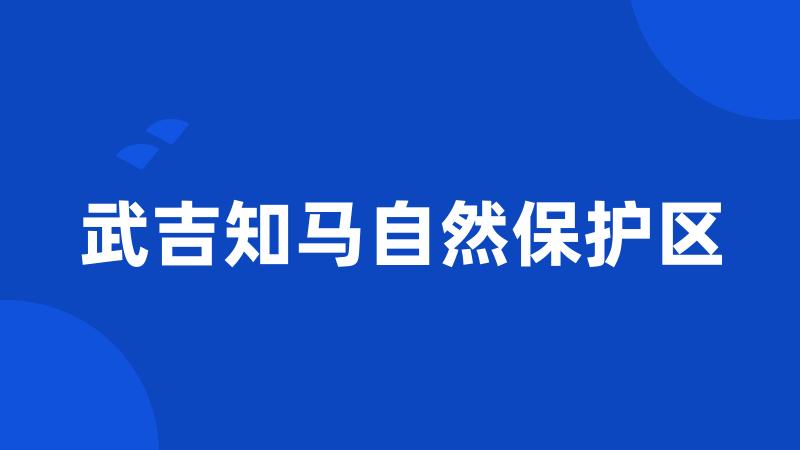 武吉知马自然保护区